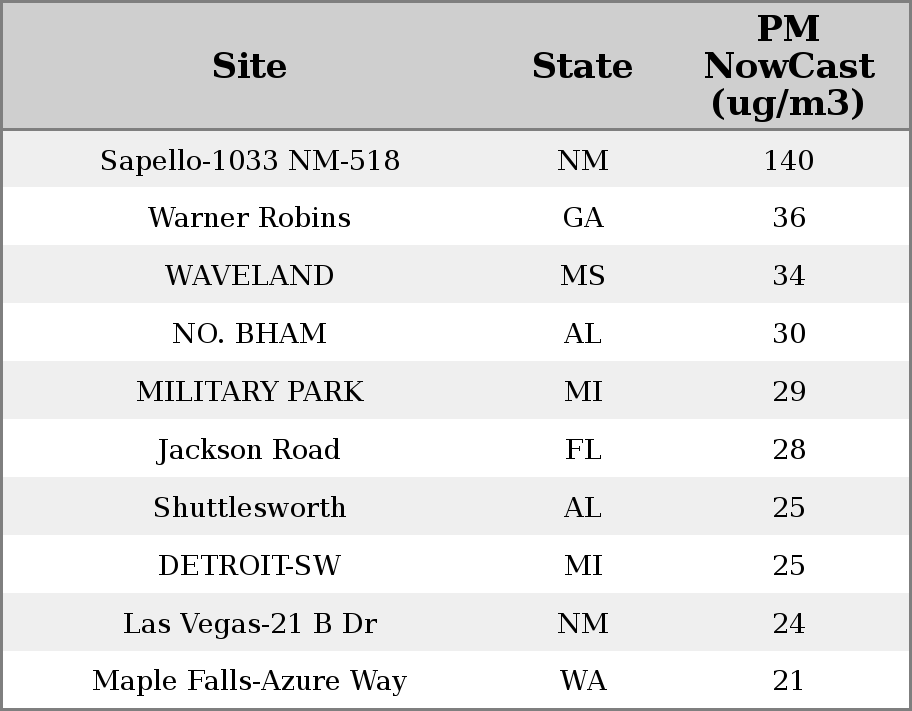 | Site | State | PM NowCast (ug/m3) |
|---|---|---|
| Sapello-1033 NM-518 | NM | 140 |
| Warner Robins | GA | 36 |
| WAVELAND | MS | 34 |
| NO. BHAM | AL | 30 |
| MILITARY PARK | MI | 29 |
| Jackson Road | FL | 28 |
| Shuttlesworth | AL | 25 |
| DETROIT-SW | MI | 25 |
| Las Vegas-21 B Dr | NM | 24 |
| Maple Falls-Azure Way | WA | 21 |